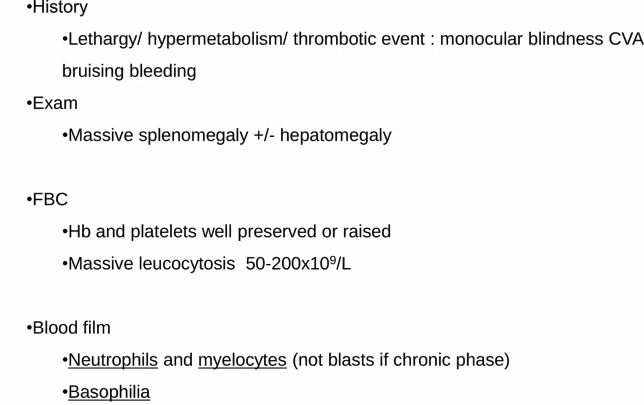 •History

•Lethargy/ hypermetabolism/ thrombotic event : monocular blindness CVA bruising bleeding

•Exam

•Massive splenomegaly +/- hepatomegaly

•FBC

•Hb and platelets well preserved or raised

•Massive leucocytosis 50-200x$10^9$/L

•Blood film

•Neutrophils and myelocytes (not blasts if chronic phase)

•Basophilia